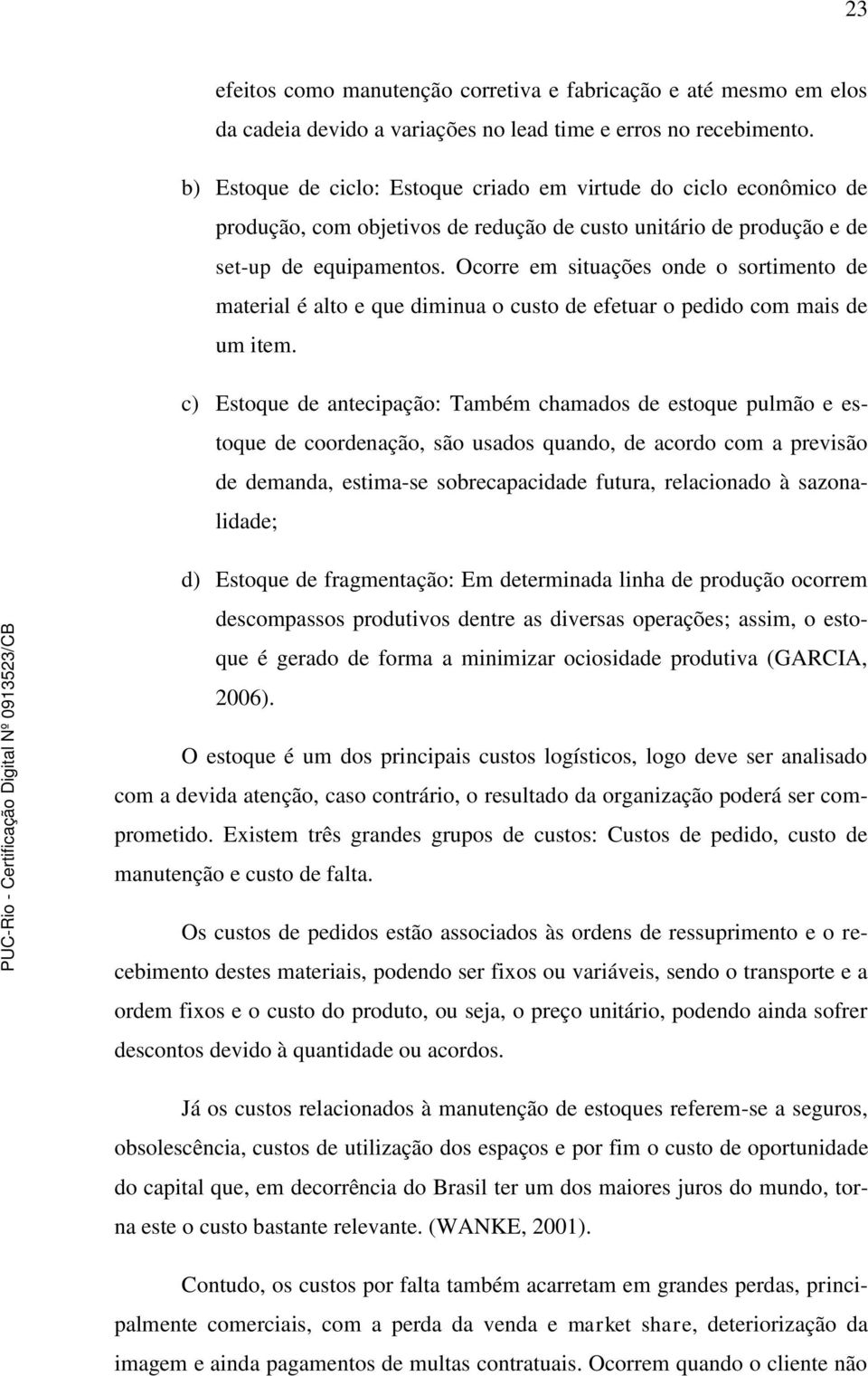 23

efeitos como manutenção corretiva e fabricação e até mesmo em elos da cadeia devido a variações no lead time e erros no recebimento.

b) Estoque de ciclo: Estoque criado em virtude do ciclo econômico de produção, com objetivos de redução de custo unitário de produção e de set-up de equipamentos. Ocorre em situações onde o sortimento de material é alto e que diminua o custo de efetuar o pedido com mais de um item.

c) Estoque de antecipação: Também chamados de estoque pulmão e estoque de coordenação, são usados quando, de acordo com a previsão de demanda, estima-se sobrecapacidade futura, relacionado à sazonalidade;

d) Estoque de fragmentação: Em determinada linha de produção ocorrem descompassos produtivos dentre as diversas operações; assim, o estoque é gerado de forma a minimizar ociosidade produtiva (GARCIA, 2006).

O estoque é um dos principais custos logísticos, logo deve ser analisado com a devida atenção, caso contrário, o resultado da organização poderá ser comprometido. Existem três grandes grupos de custos: Custos de pedido, custo de manutenção e custo de falta.

Os custos de pedidos estão associados às ordens de ressuprimento e o recebimento destes materiais, podendo ser fixos ou variáveis, sendo o transporte e a ordem fixos e o custo do produto, ou seja, o preço unitário, podendo ainda sofrer descontos devido à quantidade ou acordos.

Já os custos relacionados à manutenção de estoques referem-se a seguros, obsolescência, custos de utilização dos espaços e por fim o custo de oportunidade do capital que, em decorrência do Brasil ter um dos maiores juros do mundo, torna este o custo bastante relevante. (WANKE, 2001).

Contudo, os custos por falta também acarretam em grandes perdas, principalmente comerciais, com a perda da venda e market share, deteriorização da imagem e ainda pagamentos de multas contratuais. Ocorrem quando o cliente não

PUC-Rio - Certificação Digital Nº 0913523/CB